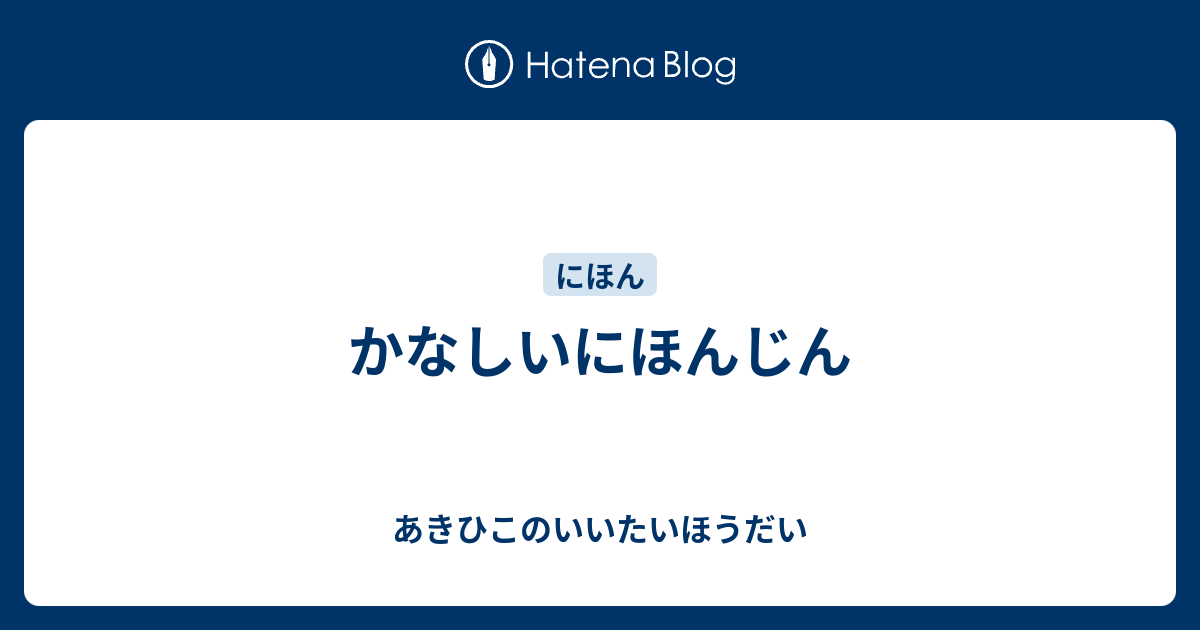 Hatena Blog

にほん

かなしいにほんじん

あきひこのいいたいほうだい